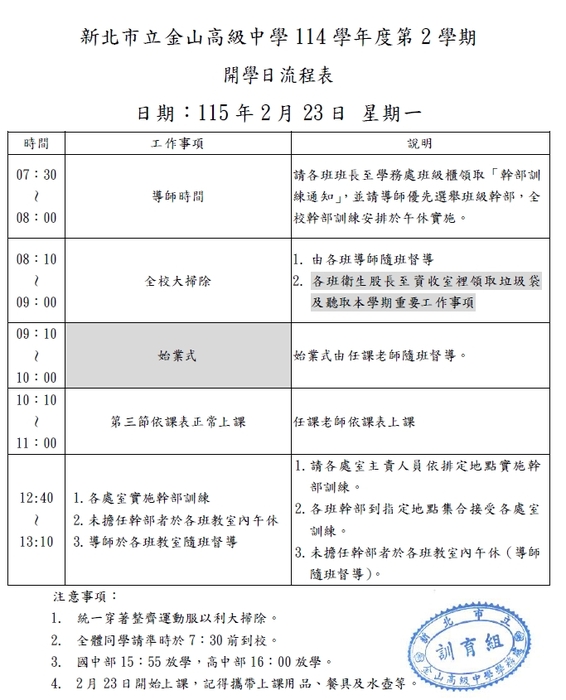 新北市立金山高級中學 114 學年度第 2 學期

開學日流程表

日期：115 年 2 月 23 日 星期一

| 時間 | 工作事項 | 說明 |
|---|---|---|
| 07：30 ~ 08：00 | 導師時間 | 請各班班長至學務處班級櫃領取「幹部訓練通知」，並請導師優先選舉班級幹部，全校幹部訓練安排於午休實施。 |
| 08：10 ~ 09：00 | 全校大掃除 | 1. 由各班導師隨班督導 2. 各班衛生股長至資收室裡領取垃圾袋及聽取本學期重要工作事項 |
| 09：10 ~ 10：00 | 始業式 | 始業式由任課老師隨班督導。 |
| 10：10 ~ 11：00 | 第三節依課表正常上課 | 任課老師依課表上課 |
| 12:40 ~ 13:10 | 1. 各處室實施幹部訓練 2. 未擔任幹部者於各班教室內午休 3. 導師於各班教室隨班督導 | 1. 請各處室主責人員依排定地點實施幹部訓練。 2. 各班幹部到指定地點集合接受各處室訓練。 3. 未擔任幹部者於各班教室內午休（導師隨班督導）。 |

注意事項：
1. 統一穿著整齊運動服以利大掃除。
2. 全體同學請準時於 7：30 前到校。
3. 國中部 15：55 放學，高中部 16：00 放學。
4. 2 月 23 日開始上課，記得攜帶上課用品、餐具及水壺等。

新北市立金山高級中學學務處 訓育組